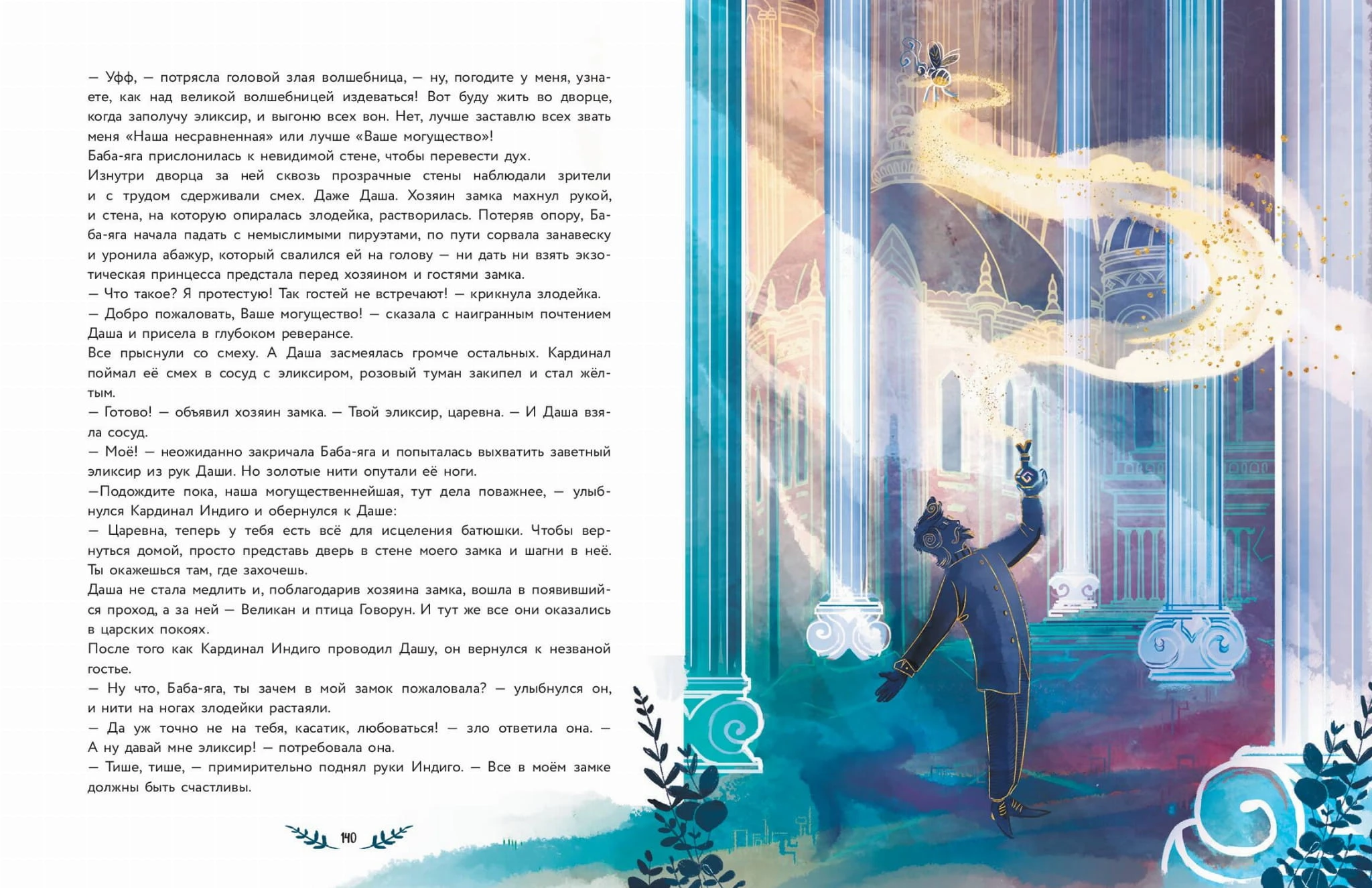 — Уфф, — потрясла головой злая волшебница, — ну, погодите у меня, узнаете, как над великой волшебницей издеваться! Вот буду жить во дворце, когда заполучу эликсир, и выгоню всех вон. Нет, лучше заставлю всех звать меня «Наша несравненная» или лучше «Ваше могущество»!

Баба-яга прислонилась к невидимой стене, чтобы перевести дух.

Изнутри дворца за ней сквозь прозрачные стены наблюдали зрители и с трудом сдерживали смех. Даже Даша. Хозяин замка махнул рукой, и стена, на которую опиралась злодейка, растворилась. Потеряв опору, Баба-яга начала падать с немыслимыми пируэтами, по пути сорвала занавеску и уронила абажур, который свалился ей на голову — ни дать ни взять экзотическая принцесса предстала перед хозяином и гостями замка.

— Что такое? Я протестую! Так гостей не встречают! — крикнула злодейка.

— Добро пожаловать, Ваше могущество! — сказала с наигранным почтением Даша и присела в глубоком реверансе.

Все прыснули со смеху. А Даша засмеялась громче остальных. Кардинал поймал её смех в сосуд с эликсиром, розовый туман закипел и стал жёлтым.

— Готово! — объявил хозяин замка. — Твой эликсир, царевна. — И Даша взяла сосуд.

— Моё! — неожиданно закричала Баба-яга и попыталась выхватить заветный эликсир из рук Даши. Но золотые нити опутали её ноги.

—Подождите пока, наша могущественнейшая, тут дела поважнее, — улыбнулся Кардинал Индиго и обернулся к Даше:

— Царевна, теперь у тебя есть всё для исцеления батюшки. Чтобы вернуться домой, просто представь дверь в стене моего замка и шагни в неё. Ты окажешься там, где захочешь.

Даша не стала медлить и, поблагодарив хозяина замка, вошла в появившийся проход, а за ней — Великан и птица Говорун. И тут же все они оказались в царских покоях.

После того как Кардинал Индиго проводил Дашу, он вернулся к незваной гостье.

— Ну что, Баба-яга, ты зачем в мой замок пожаловала? — улыбнулся он, и нити на ногах злодейки растаяли.

— Да уж точно не на тебя, касатик, любоваться! — зло ответила она. — А ну давай мне эликсир! — потребовала она.

— Тише, тише, — примирительно поднял руки Индиго. — Все в моём замке должны быть счастливы.

140